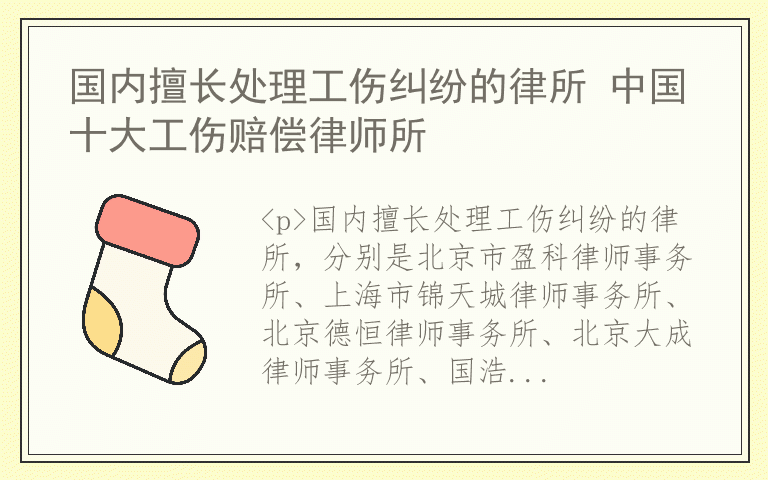 国内擅长处理工伤纠纷的律所 中国十大工伤赔偿律师所

<p>国内擅长处理工伤纠纷的律所，分别是北京市盈科律师事务所、上海市锦天城律师事务所、北京德恒律师事务所、北京大成律师事务所、国浩...